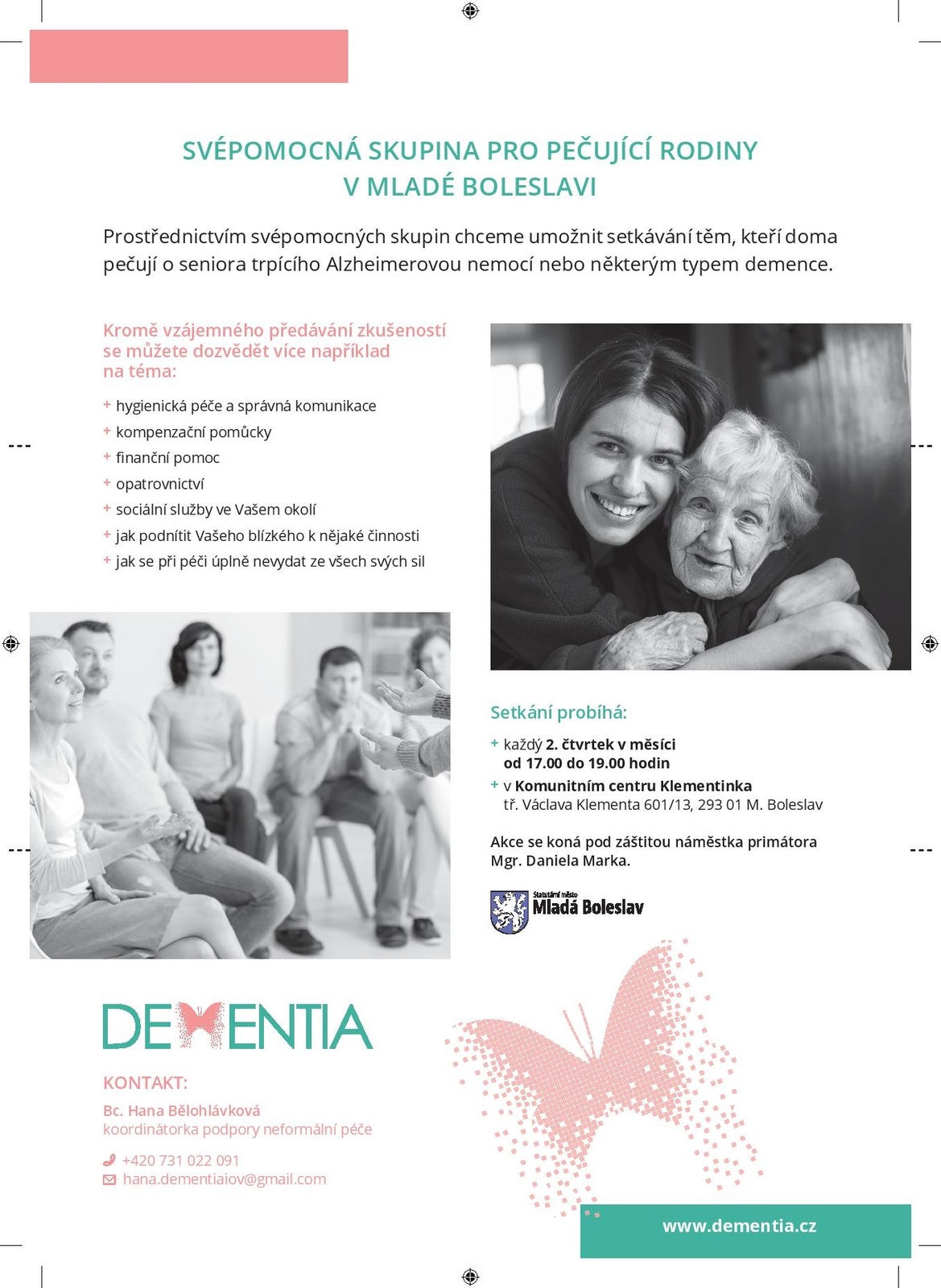 SVÉPOMOCNÁ SKUPINA PRO PEČUJÍCÍ RODINY V MLADÉ BOLESLAVI

Prostřednictvím svépomocných skupin chceme umožnit setkávání těm, kteří doma pečují o seniora trpícího Alzheimerovou nemocí nebo některým typem demence.

Kromě vzájemného předávání zkušeností se můžete dozvědět více například na téma:

+ hygienická péče a správná komunikace
+ kompenzační pomůcky
+ finanční pomoc
+ opatrovnictví
+ sociální služby ve Vašem okolí
+ jak podnítit Vašeho blízkého k nějaké činnosti
+ jak se při péči úplně nevydat ze všech svých sil

Setkání probíhá:

+ každý 2. čtvrtek v měsíci od 17.00 do 19.00 hodin
+ v Komunitním centru Klementinka tř. Václava Klementa 601/13, 293 01 M. Boleslav

Akce se koná pod záštitou náměstka primátora Mgr. Daniela Marka.

Statutární město Mladá Boleslav

DEMENTIA

KONTAKT:

Bc. Hana Bělohlávková
koordinátorka podpory neformální péče

+420 731 022 091
hana.dementiaiov@gmail.com

www.dementia.cz